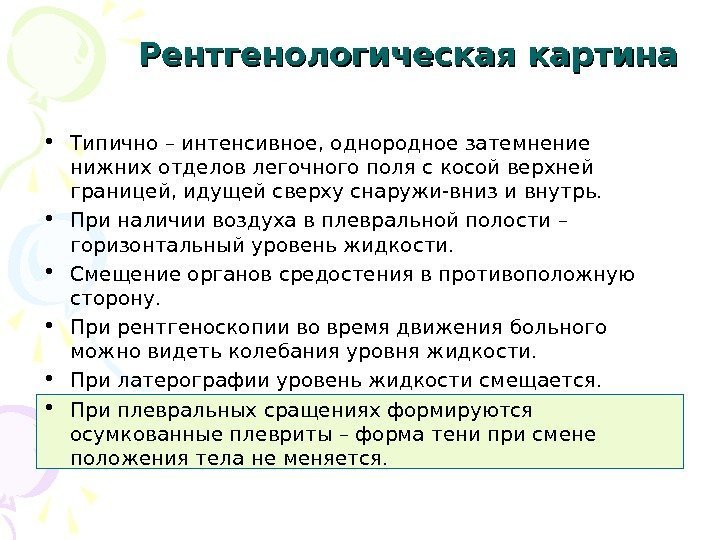 Рентгенологическая картина

• Типично – интенсивное, однородное затемнение нижних отделов легочного поля с косой верхней границей, идущей сверху снаружи-вниз и внутрь.
• При наличии воздуха в плевральной полости – горизонтальный уровень жидкости.
• Смещение органов средостения в противоположную сторону.
• При рентгеноскопии во время движения больного можно видеть колебания уровня жидкости.
• При латерографии уровень жидкости смещается.
• При плевральных сращениях формируются осумкованные плевриты – форма тени при смене положения тела не меняется.